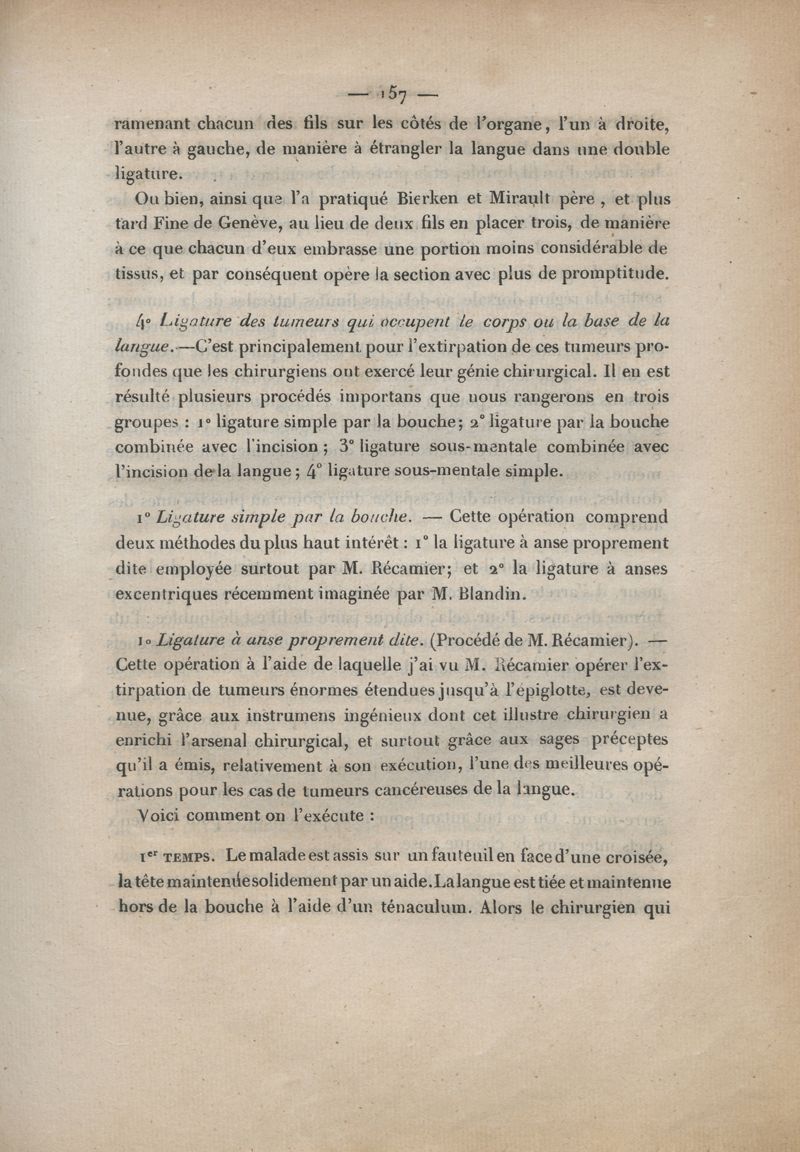 — 157 —

ramenant chacun des fils sur les côtés de l'organe, l'un à droite, l'autre à gauche, de manière à étrangler la langue dans une double ligature.

Ou bien, ainsi que l'a pratiqué Bierken et Mirault père, et plus tard Fine de Genève, au lieu de deux fils en placer trois, de manière à ce que chacun d'eux embrasse une portion moins considérable de tissus, et par conséquent opère la section avec plus de promptitude.

4° Ligature des tumeurs qui occupent le corps ou la base de la langue.—C'est principalement pour l'extirpation de ces tumeurs profondes que les chirurgiens ont exercé leur génie chirurgical. Il en est résulté plusieurs procédés importans que nous rangerons en trois groupes : 1° ligature simple par la bouche; 2° ligature par la bouche combinée avec l'incision ; 3° ligature sous-mentale combinée avec l'incision de la langue ; 4° ligature sous-mentale simple.

1° Ligature simple par la bouche. — Cette opération comprend deux méthodes du plus haut intérêt : 1° la ligature à anse proprement dite employée surtout par M. Récamier; et 2° la ligature à anses excentriques récemment imaginée par M. Blandin.

1° Ligature à anse proprement dite. (Procédé de M. Récamier). — Cette opération à l'aide de laquelle j'ai vu M. Récamier opérer l'extirpation de tumeurs énormes étendues jusqu'à l'épiglotte, est devenue, grâce aux instrumens ingénieux dont cet illustre chirurgien a enrichi l'arsenal chirurgical, et surtout grâce aux sages préceptes qu'il a émis, relativement à son exécution, l'une des meilleures opérations pour les cas de tumeurs cancéreuses de la langue.

Voici comment on l'exécute :

1er TEMPS. Le malade est assis sur un fauteuil en face d'une croisée, la tête maintenue solidement par un aide. La langue est tiée et maintenue hors de la bouche à l'aide d'un ténaculum. Alors le chirurgien qui